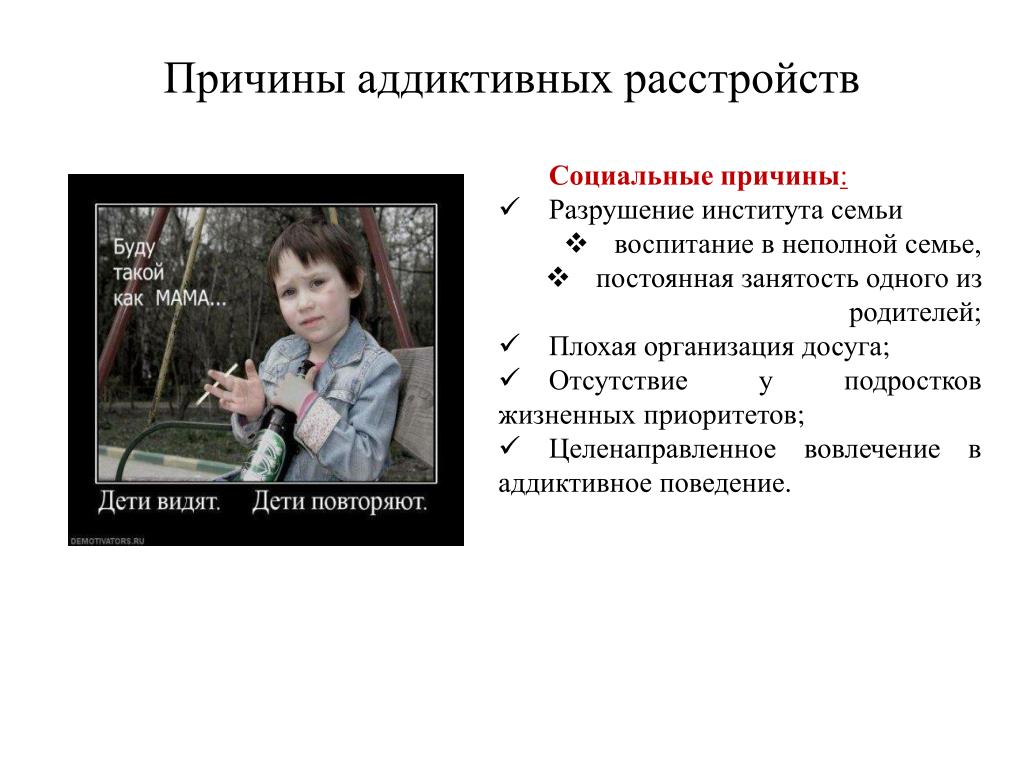 Причины аддиктивных расстройств

Буду такой как МАМА...

Дети видят. Дети повторяют.

DEMOTIVATORS.RU

Социальные причины:

✓ Разрушение института семьи

❖ воспитание в неполной семье,

❖ постоянная занятость одного из родителей;

✓ Плохая организация досуга;

✓ Отсутствие у подростков жизненных приоритетов;

✓ Целенаправленное вовлечение в аддиктивное поведение.